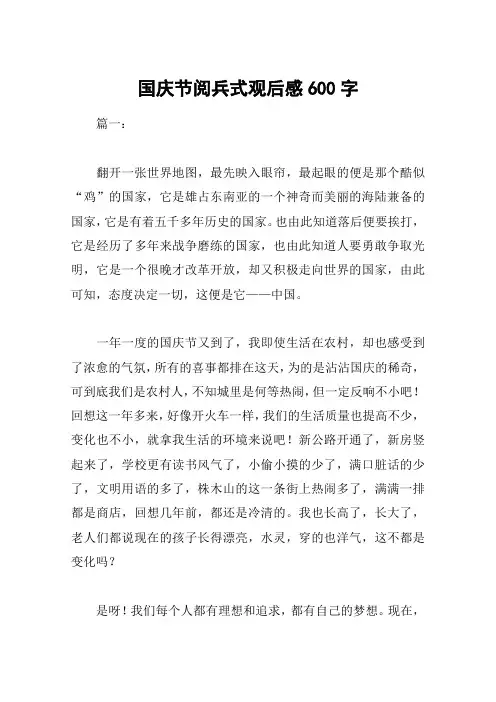 国庆节阅兵式观后感 600 字

篇一：

翻开一张世界地图，最先映入眼帘，最起眼的便是那个酷似“鸡”的国家，它是雄占东南亚的一个神奇而美丽的海陆兼备的国家，它是有着五千多年历史的国家。也由此知道落后便要挨打，它是经历了多年来战争磨练的国家，也由此知道人要勇敢争取光明，它是一个很晚才改革开放，却又积极走向世界的国家，由此可知，态度决定一切，这便是它——中国。

一年一度的国庆节又到了，我即使生活在农村，却也感受到了浓愈的气氛，所有的喜事都排在这天，为的是沾沾国庆的稀奇，可到底我们是农村人，不知城里是何等热闹，但一定反响不小吧！回想这一年多来，好像开火车一样，我们的生活质量也提高不少，变化也不小，就拿我生活的环境来说吧！新公路开通了，新房竖起来了，学校更有读书风气了，小偷小摸的少了，满口脏话的少了，文明用语的多了，株木山的这一条街上热闹多了，满满一排都是商店，回想几年前，都还是冷清的。我也长高了，长大了，老人们都说现在的孩子长得漂亮，水灵，穿的也洋气，这不都是变化吗？

是呀！我们每个人都有理想和追求，都有自己的梦想。现在，